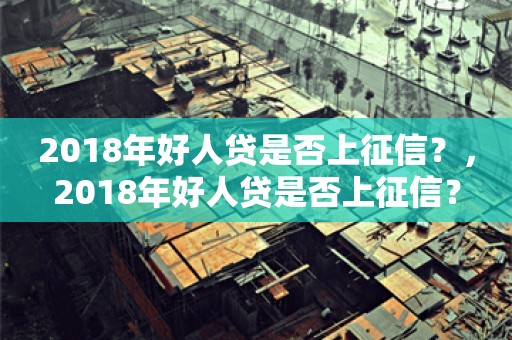 2018年好人贷是否上征信？，2018年好人贷是否上征信？